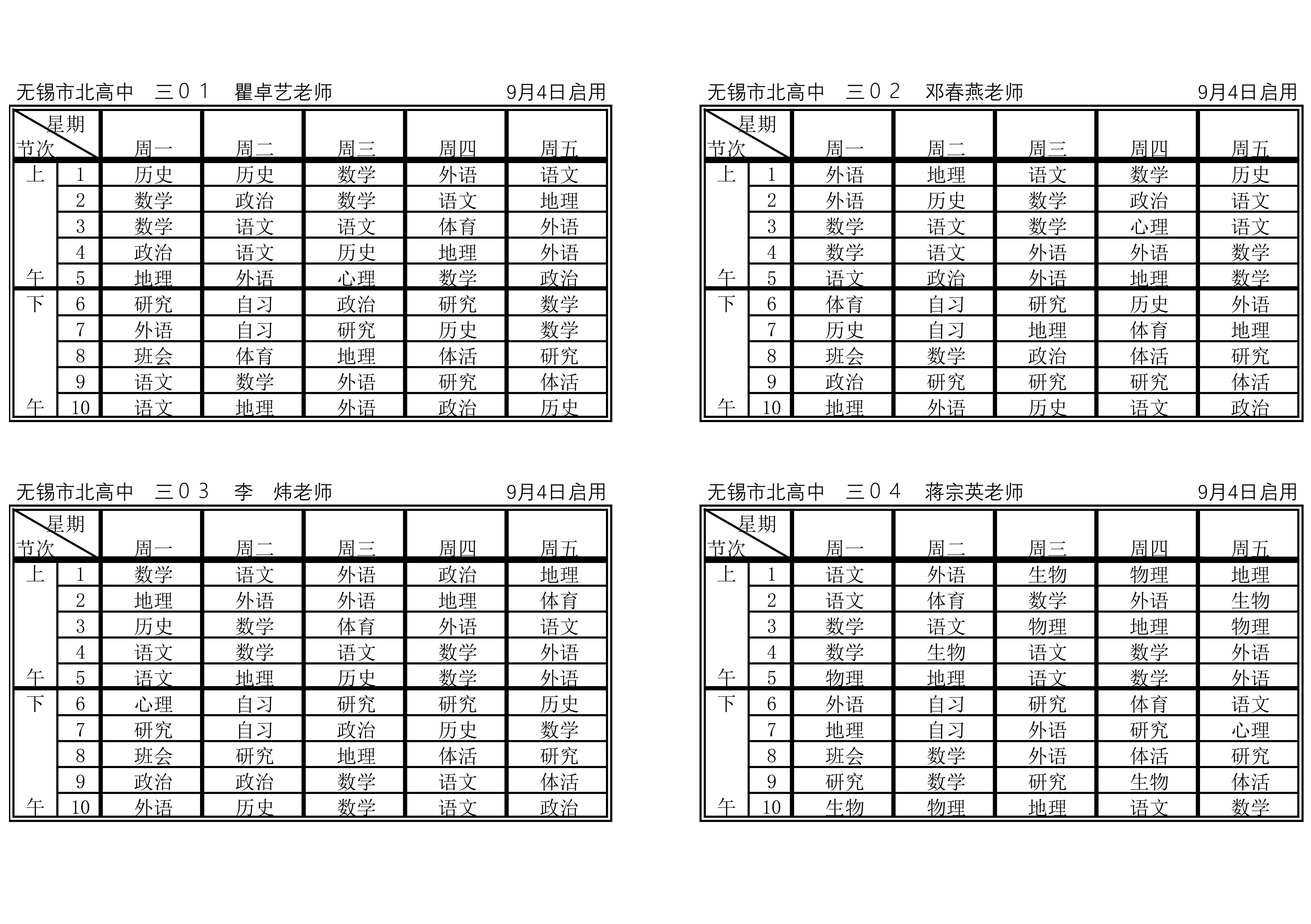 无锡市北高中　三０１　瞿卓艺老师　9月4日启用

| 星期 节次 | | 周一 | 周二 | 周三 | 周四 | 周五 |
|---|---|---|---|---|---|---|
| 上 | 1 | 历史 | 历史 | 数学 | 外语 | 语文 |
| | 2 | 数学 | 政治 | 数学 | 语文 | 地理 |
| | 3 | 数学 | 语文 | 语文 | 体育 | 外语 |
| | 4 | 政治 | 语文 | 历史 | 地理 | 外语 |
| 午 | 5 | 地理 | 外语 | 心理 | 数学 | 政治 |
| 下 | 6 | 研究 | 自习 | 政治 | 研究 | 数学 |
| | 7 | 外语 | 自习 | 研究 | 历史 | 数学 |
| | 8 | 班会 | 体育 | 地理 | 体活 | 研究 |
| | 9 | 语文 | 数学 | 外语 | 研究 | 体活 |
| 午 | 10 | 语文 | 地理 | 外语 | 政治 | 历史 |

无锡市北高中　三０２　邓春燕老师　9月4日启用

| 星期 节次 | | 周一 | 周二 | 周三 | 周四 | 周五 |
|---|---|---|---|---|---|---|
| 上 | 1 | 外语 | 地理 | 语文 | 数学 | 历史 |
| | 2 | 外语 | 历史 | 数学 | 政治 | 语文 |
| | 3 | 数学 | 语文 | 数学 | 心理 | 语文 |
| | 4 | 数学 | 语文 | 外语 | 外语 | 数学 |
| 午 | 5 | 语文 | 政治 | 外语 | 地理 | 数学 |
| 下 | 6 | 体育 | 自习 | 研究 | 历史 | 外语 |
| | 7 | 历史 | 自习 | 地理 | 体育 | 地理 |
| | 8 | 班会 | 数学 | 政治 | 体活 | 研究 |
| | 9 | 政治 | 研究 | 研究 | 研究 | 体活 |
| 午 | 10 | 地理 | 外语 | 历史 | 语文 | 政治 |

无锡市北高中　三０３　李　炜老师　9月4日启用

| 星期 节次 | | 周一 | 周二 | 周三 | 周四 | 周五 |
|---|---|---|---|---|---|---|
| 上 | 1 | 数学 | 语文 | 外语 | 政治 | 地理 |
| | 2 | 地理 | 外语 | 外语 | 地理 | 体育 |
| | 3 | 历史 | 数学 | 体育 | 外语 | 语文 |
| | 4 | 语文 | 数学 | 语文 | 数学 | 外语 |
| 午 | 5 | 语文 | 地理 | 历史 | 数学 | 外语 |
| 下 | 6 | 心理 | 自习 | 研究 | 研究 | 历史 |
| | 7 | 研究 | 自习 | 政治 | 历史 | 数学 |
| | 8 | 班会 | 研究 | 地理 | 体活 | 研究 |
| | 9 | 政治 | 政治 | 数学 | 语文 | 体活 |
| 午 | 10 | 外语 | 历史 | 数学 | 语文 | 政治 |

无锡市北高中　三０４　蒋宗英老师　9月4日启用

| 星期 节次 | | 周一 | 周二 | 周三 | 周四 | 周五 |
|---|---|---|---|---|---|---|
| 上 | 1 | 语文 | 外语 | 生物 | 物理 | 地理 |
| | 2 | 语文 | 体育 | 数学 | 外语 | 生物 |
| | 3 | 数学 | 语文 | 物理 | 地理 | 物理 |
| | 4 | 数学 | 生物 | 语文 | 数学 | 外语 |
| 午 | 5 | 物理 | 地理 | 语文 | 数学 | 外语 |
| 下 | 6 | 外语 | 自习 | 研究 | 体育 | 语文 |
| | 7 | 地理 | 自习 | 外语 | 研究 | 心理 |
| | 8 | 班会 | 数学 | 外语 | 体活 | 研究 |
| | 9 | 研究 | 数学 | 研究 | 生物 | 体活 |
| 午 | 10 | 生物 | 物理 | 地理 | 语文 | 数学 |